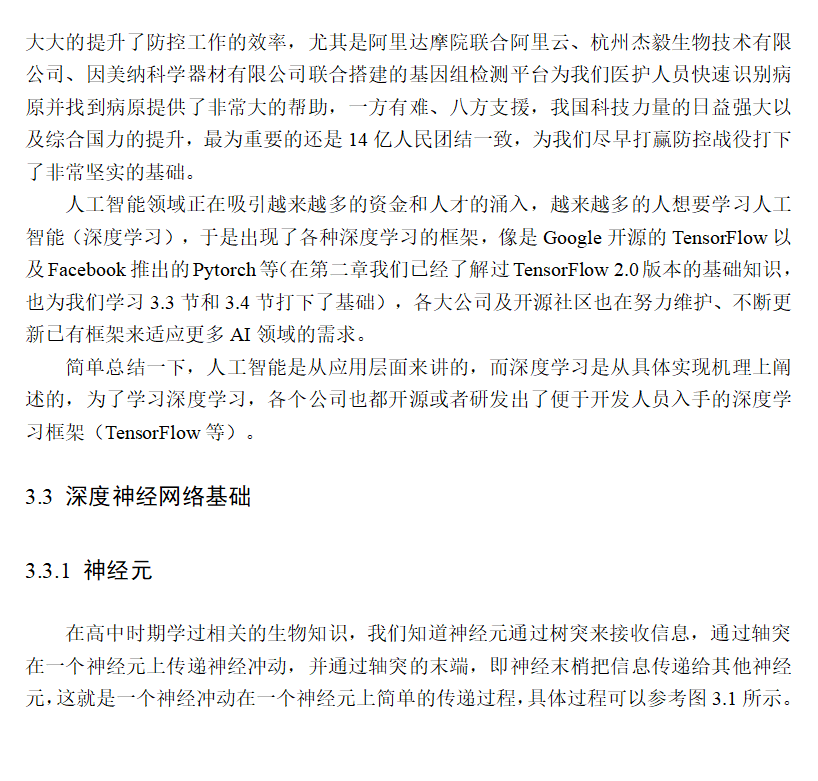 大大的提升了防控工作的效率，尤其是阿里达摩院联合阿里云、杭州杰毅生物技术有限公司、因美纳科学器材有限公司联合搭建的基因组检测平台为我们医护人员快速识别病原并找到病原提供了非常大的帮助，一方有难、八方支援，我国科技力量的日益强大以及综合国力的提升，最为重要的还是 14 亿人民团结一致，为我们尽早打赢防控战役打下了非常坚实的基础。

人工智能领域正在吸引越来越多的资金和人才的涌入，越来越多的人想要学习人工智能（深度学习），于是出现了各种深度学习的框架，像是 Google 开源的 TensorFlow 以及 Facebook 推出的 Pytorch 等（在第二章我们已经了解过 TensorFlow 2.0 版本的基础知识，也为我们学习 3.3 节和 3.4 节打下了基础），各大公司及开源社区也在努力维护、不断更新已有框架来适应更多 AI 领域的需求。

简单总结一下，人工智能是从应用层面来讲的，而深度学习是从具体实现机理上阐述的，为了学习深度学习，各个公司也都开源或者研发出了便于开发人员入手的深度学习框架（TensorFlow 等）。

3.3 深度神经网络基础

3.3.1 神经元

在高中时期学过相关的生物知识，我们知道神经元通过树突来接收信息，通过轴突在一个神经元上传递神经冲动，并通过轴突的末端，即神经末梢把信息传递给其他神经元，这就是一个神经冲动在一个神经元上简单的传递过程，具体过程可以参考图 3.1 所示。